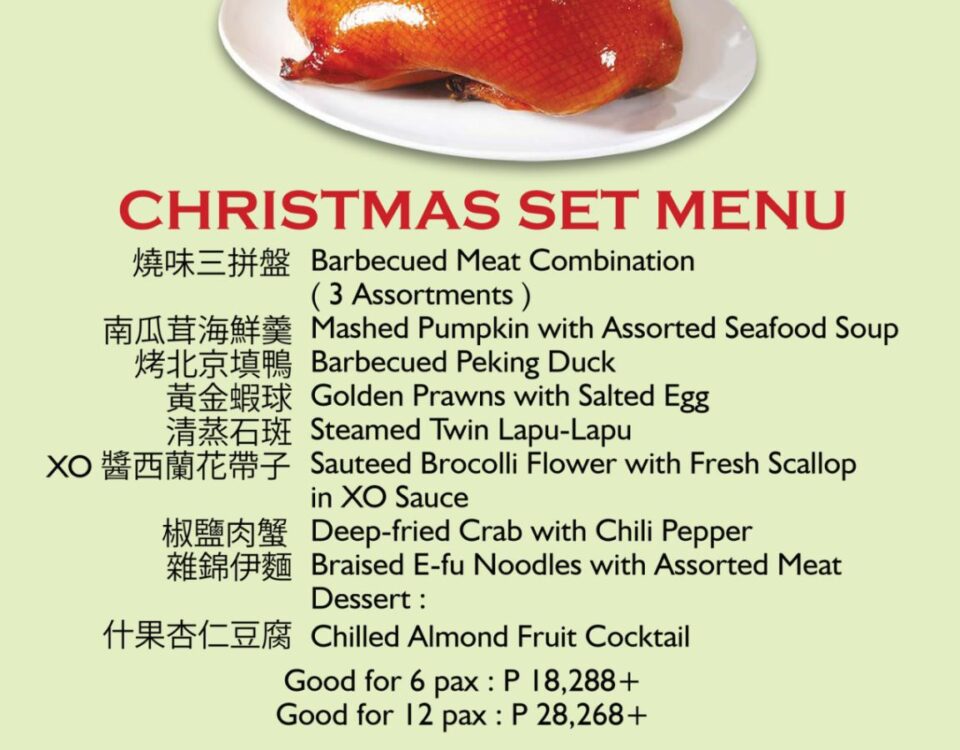 CHRISTMAS SET MENU

燒味三拼盤 Barbecued Meat Combination
( 3 Assortments )
南瓜茸海鮮羹 Mashed Pumpkin with Assorted Seafood Soup
烤北京填鴨 Barbecued Peking Duck
黃金蝦球 Golden Prawns with Salted Egg
清蒸石斑 Steamed Twin Lapu-Lapu
XO醬西蘭花帶子 Sauteed Brocolli Flower with Fresh Scallop in XO Sauce
椒鹽肉蟹 Deep-fried Crab with Chili Pepper
雜錦伊麵 Braised E-fu Noodles with Assorted Meat
Dessert :
什果杏仁豆腐 Chilled Almond Fruit Cocktail

Good for 6 pax : P 18,288+
Good for 12 pax : P 28,268+